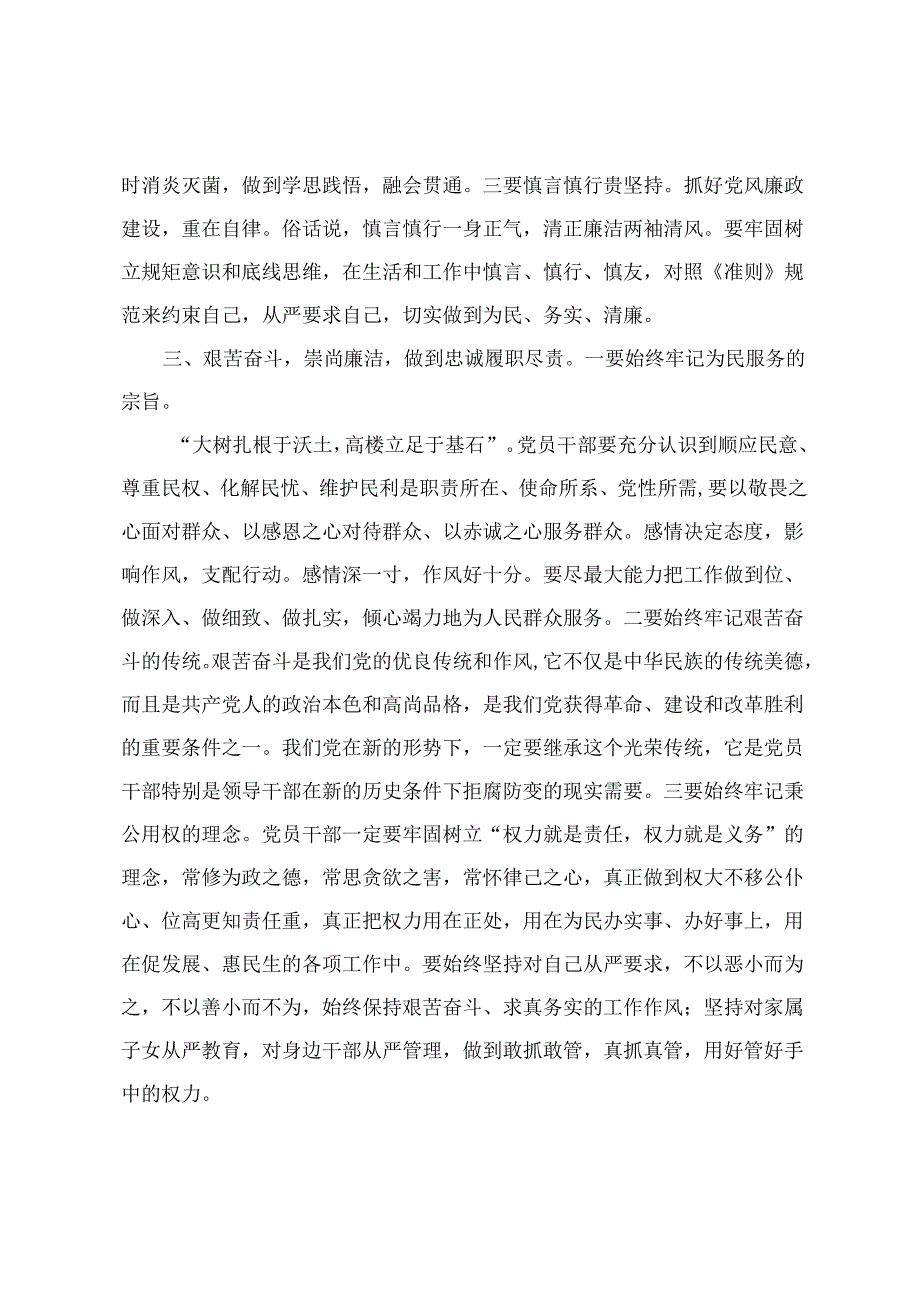 时消炎灭菌，做到学思践悟，融会贯通。三要慎言慎行贵坚持。抓好党风廉政建设，重在自律。俗话说，慎言慎行一身正气，清正廉洁两袖清风。要牢固树立规矩意识和底线思维，在生活和工作中慎言、慎行、慎友，对照《准则》规范来约束自己，从严要求自己，切实做到为民、务实、清廉。

三、艰苦奋斗，崇尚廉洁，做到忠诚履职尽责。一要始终牢记为民服务的宗旨。

“大树扎根于沃土，高楼立足于基石”。党员干部要充分认识到顺应民意、尊重民权、化解民忧、维护民利是职责所在、使命所系、党性所需，要以敬畏之心面对群众、以感恩之心对待群众、以赤诚之心服务群众。感情决定态度，影响作风，支配行动。感情深一寸，作风好十分。要尽最大能力把工作做到位、做深入、做细致、做扎实，倾心竭力地为人民群众服务。二要始终牢记艰苦奋斗的传统。艰苦奋斗是我们党的优良传统和作风，它不仅是中华民族的传统美德，而且是共产党人的政治本色和高尚品格，是我们党获得革命、建设和改革胜利的重要条件之一。我们党在新的形势下，一定要继承这个光荣传统，它是党员干部特别是领导干部在新的历史条件下拒腐防变的现实需要。三要始终牢记秉公用权的理念。党员干部一定要牢固树立“权力就是责任，权力就是义务”的理念，常修为政之德，常思贪欲之害，常怀律己之心，真正做到权大不移公仆心、位高更知责任重，真正把权力用在正处，用在为民办实事、办好事上，用在促发展、惠民生的各项工作中。要始终坚持对自己从严要求，不以恶小而为之，不以善小而不为，始终保持艰苦奋斗、求真务实的工作作风；坚持对家属子女从严教育，对身边干部从严管理，做到敢抓敢管，真抓真管，用好管好手中的权力。